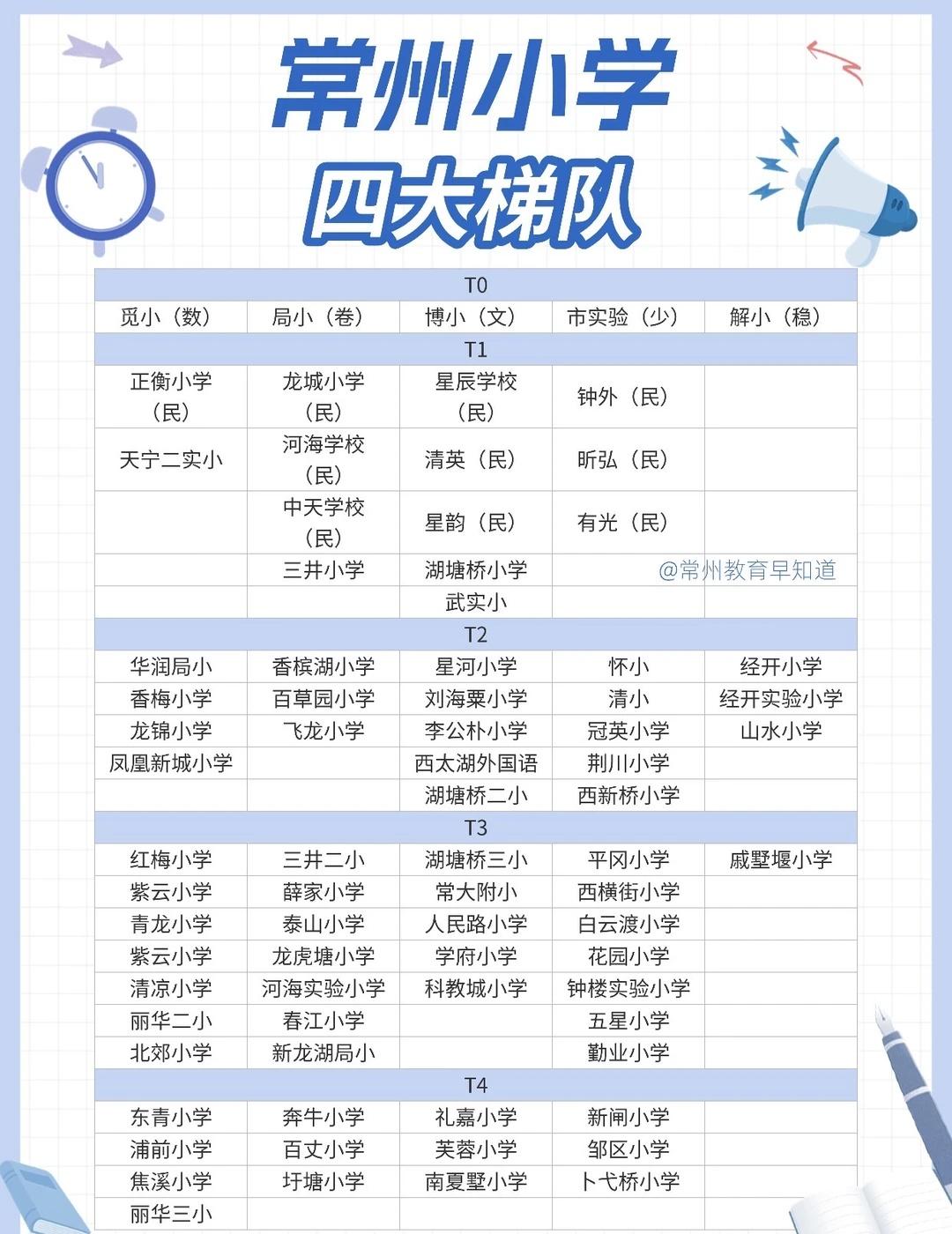 常州小学
四大梯队

| T0 | | | | |
|---|---|---|---|---|
| 觅小（数） | 局小（卷） | 博小（文） | 市实验（少） | 解小（稳） |
| T1 | | | | |
| 正衡小学（民） | 龙城小学（民） | 星辰学校（民） | 钟外（民） | |
| 天宁二实小 | 河海学校（民） | 清英（民） | 昕弘（民） | |
| | 中天学校（民） | 星韵（民） | 有光（民） | |
| | 三井小学 | 湖塘桥小学 | | |
| | | 武实小 | | |
| T2 | | | | |
| 华润局小 | 香槟湖小学 | 星河小学 | 怀小 | 经开小学 |
| 香梅小学 | 百草园小学 | 刘海粟小学 | 清小 | 经开实验小学 |
| 龙锦小学 | 飞龙小学 | 李公朴小学 | 冠英小学 | 山水小学 |
| 凤凰新城小学 | | 西太湖外国语 | 荆川小学 | |
| | | 湖塘桥二小 | 西新桥小学 | |
| T3 | | | | |
| 红梅小学 | 三井二小 | 湖塘桥三小 | 平冈小学 | 戚墅堰小学 |
| 紫云小学 | 薛家小学 | 常大附小 | 西横街小学 | |
| 青龙小学 | 泰山小学 | 人民路小学 | 白云渡小学 | |
| 紫云小学 | 龙虎塘小学 | 学府小学 | 花园小学 | |
| 清凉小学 | 河海实验小学 | 科教城小学 | 钟楼实验小学 | |
| 丽华二小 | 春江小学 | | 五星小学 | |
| 北郊小学 | 新龙湖局小 | | 勤业小学 | |
| T4 | | | | |
| 东青小学 | 奔牛小学 | 礼嘉小学 | 新闸小学 | |
| 浦前小学 | 百丈小学 | 芙蓉小学 | 邹区小学 | |
| 焦溪小学 | 圩塘小学 | 南夏墅小学 | 卜弋桥小学 | |
| 丽华三小 | | | | |

@常州教育早知道